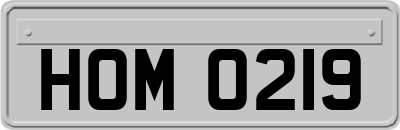 HOM 0219